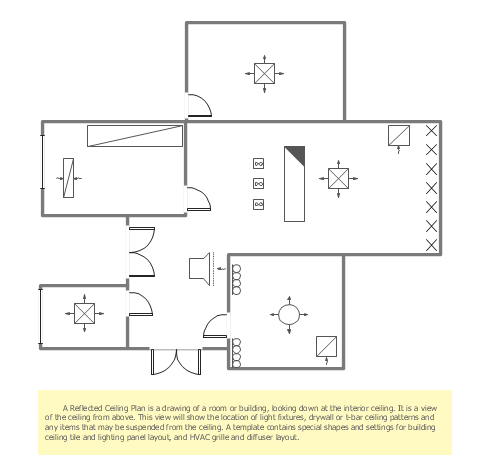 A Reflected Ceiling Plan is a drawing of a room or building, looking down at the interior ceiling. It is a view of the ceiling from above. This view will show the location of light fixtures, drywall or t-bar ceiling patterns and any items that may be suspended from the ceiling. A template contains special shapes and settings for building ceiling tile and lighting panel layout, and HVAC grille and diffuser layout.